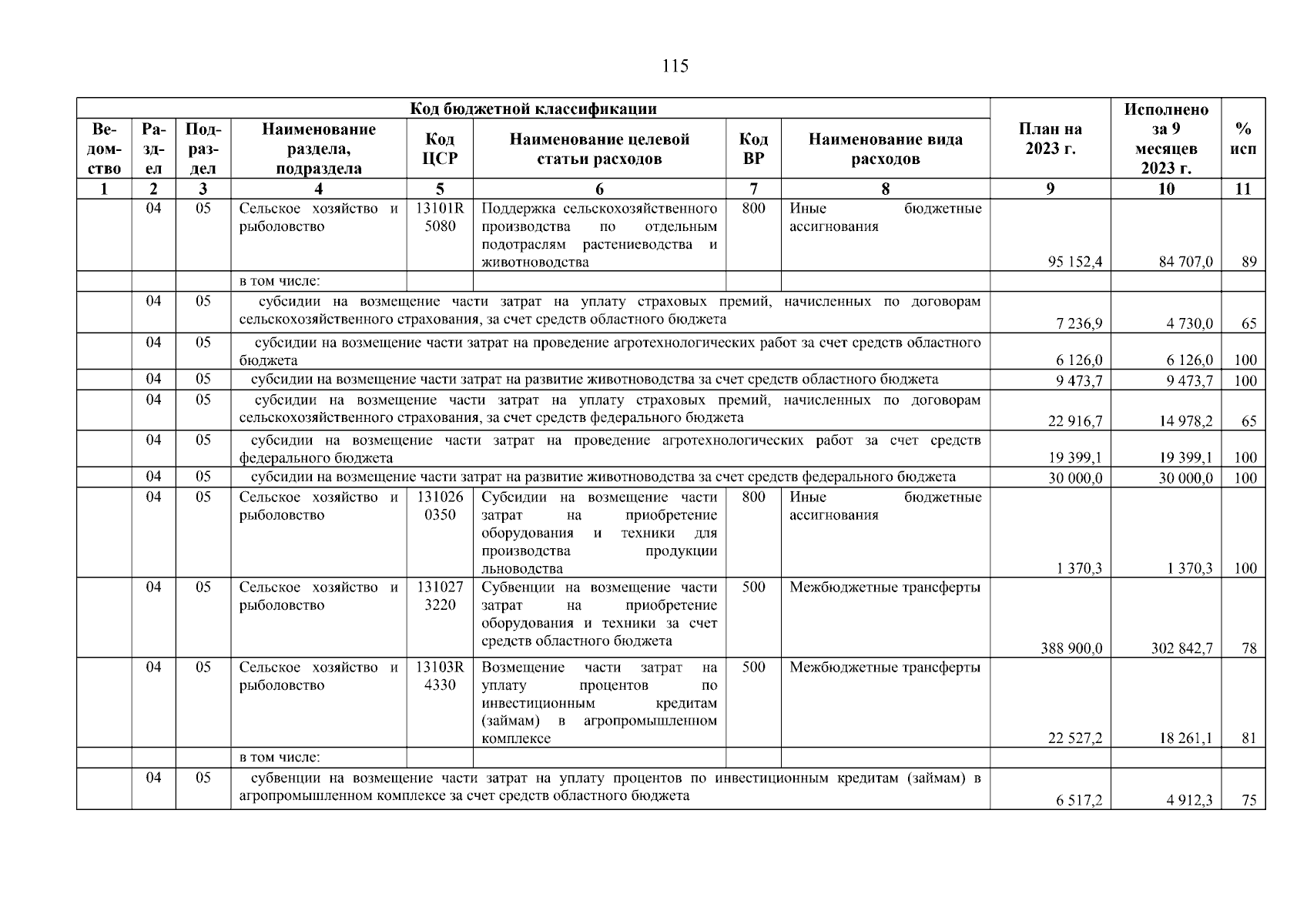 115

| Код бюджетной классификации | | | | | | | | План на 2023 г. | Исполнено за 9 месяцев 2023 г. | % исп |
|---|---|---|---|---|---|---|---|---|---|---|
| Ведомство | Раздел | Подраздел | Наименование раздела, подраздела | Код ЦСР | Наименование целевой статьи расходов | Код ВР | Наименование вида расходов | | | |
| 1 | 2 | 3 | 4 | 5 | 6 | 7 | 8 | 9 | 10 | 11 |
| | 04 | 05 | Сельское хозяйство и рыболовство | 13101R 5080 | Поддержка сельскохозяйственного производства по отдельным подотраслям растениеводства и животноводства | 800 | Иные бюджетные ассигнования | 95 152,4 | 84 707,0 | 89 |
| | | | в том числе: | | | | | | | |
| | 04 | 05 | субсидии на возмещение части затрат на уплату страховых премий, начисленных по договорам сельскохозяйственного страхования, за счет средств областного бюджета | | | | | 7 236,9 | 4 730,0 | 65 |
| | 04 | 05 | субсидии на возмещение части затрат на проведение агротехнологических работ за счет средств областного бюджета | | | | | 6 126,0 | 6 126,0 | 100 |
| | 04 | 05 | субсидии на возмещение части затрат на развитие животноводства за счет средств областного бюджета | | | | | 9 473,7 | 9 473,7 | 100 |
| | 04 | 05 | субсидии на возмещение части затрат на уплату страховых премий, начисленных по договорам сельскохозяйственного страхования, за счет средств федерального бюджета | | | | | 22 916,7 | 14 978,2 | 65 |
| | 04 | 05 | субсидии на возмещение части затрат на проведение агротехнологических работ за счет средств федерального бюджета | | | | | 19 399,1 | 19 399,1 | 100 |
| | 04 | 05 | субсидии на возмещение части затрат на развитие животноводства за счет средств федерального бюджета | | | | | 30 000,0 | 30 000,0 | 100 |
| | 04 | 05 | Сельское хозяйство и рыболовство | 131026 0350 | Субсидии на возмещение части затрат на приобретение оборудования и техники для производства продукции льноводства | 800 | Иные бюджетные ассигнования | 1 370,3 | 1 370,3 | 100 |
| | 04 | 05 | Сельское хозяйство и рыболовство | 131027 3220 | Субвенции на возмещение части затрат на приобретение оборудования и техники за счет средств областного бюджета | 500 | Межбюджетные трансферты | 388 900,0 | 302 842,7 | 78 |
| | 04 | 05 | Сельское хозяйство и рыболовство | 13103R 4330 | Возмещение части затрат на уплату процентов по инвестиционным кредитам (займам) в агропромышленном комплексе | 500 | Межбюджетные трансферты | 22 527,2 | 18 261,1 | 81 |
| | | | в том числе: | | | | | | | |
| | 04 | 05 | субвенции на возмещение части затрат на уплату процентов по инвестиционным кредитам (займам) в агропромышленном комплексе за счет средств областного бюджета | | | | | 6 517,2 | 4 912,3 | 75 |